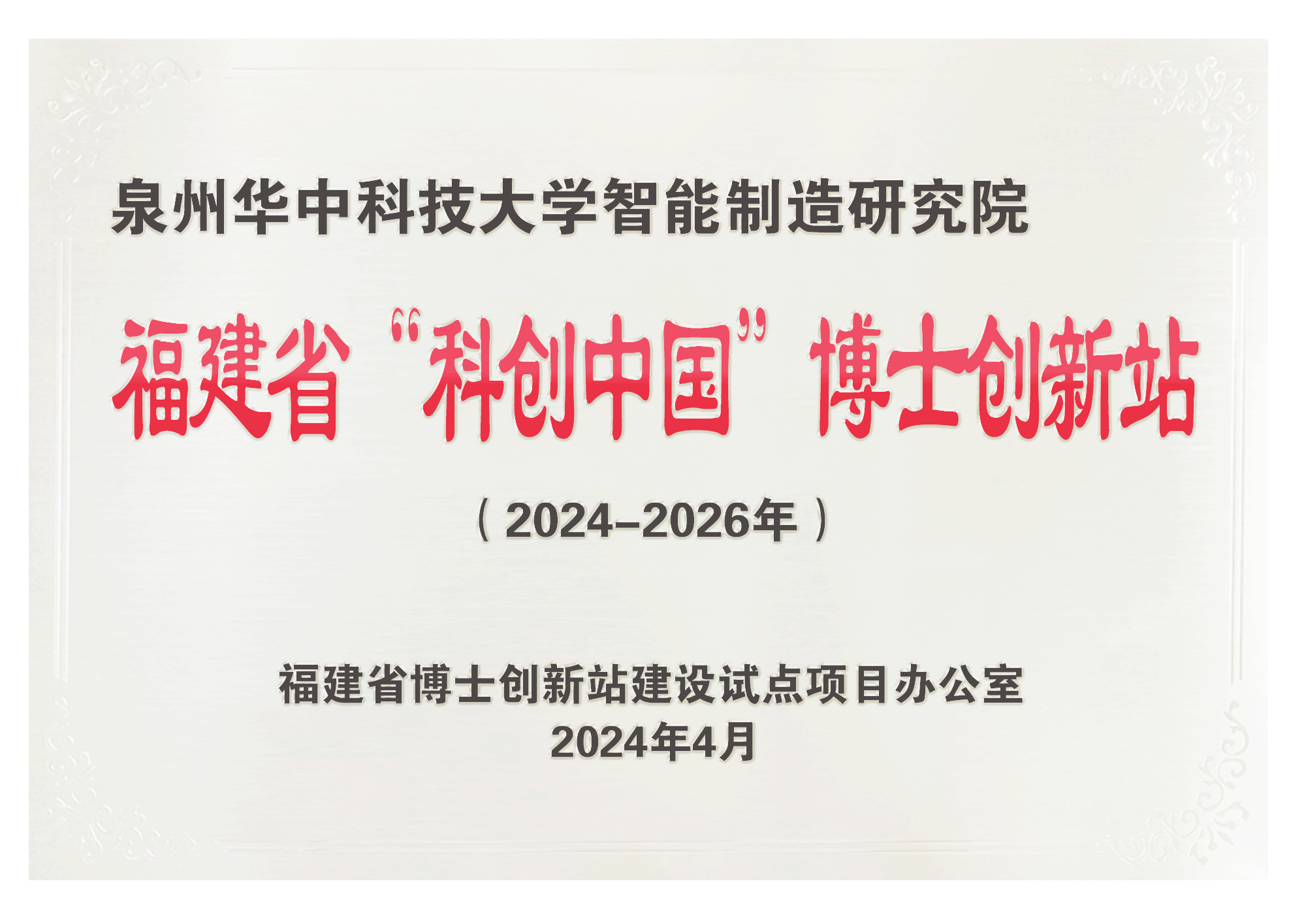 泉州华中科技大学智能制造研究院

福建省“科创中国”博士创新站

（2024–2026年）

福建省博士创新站建设试点项目办公室
2024年4月